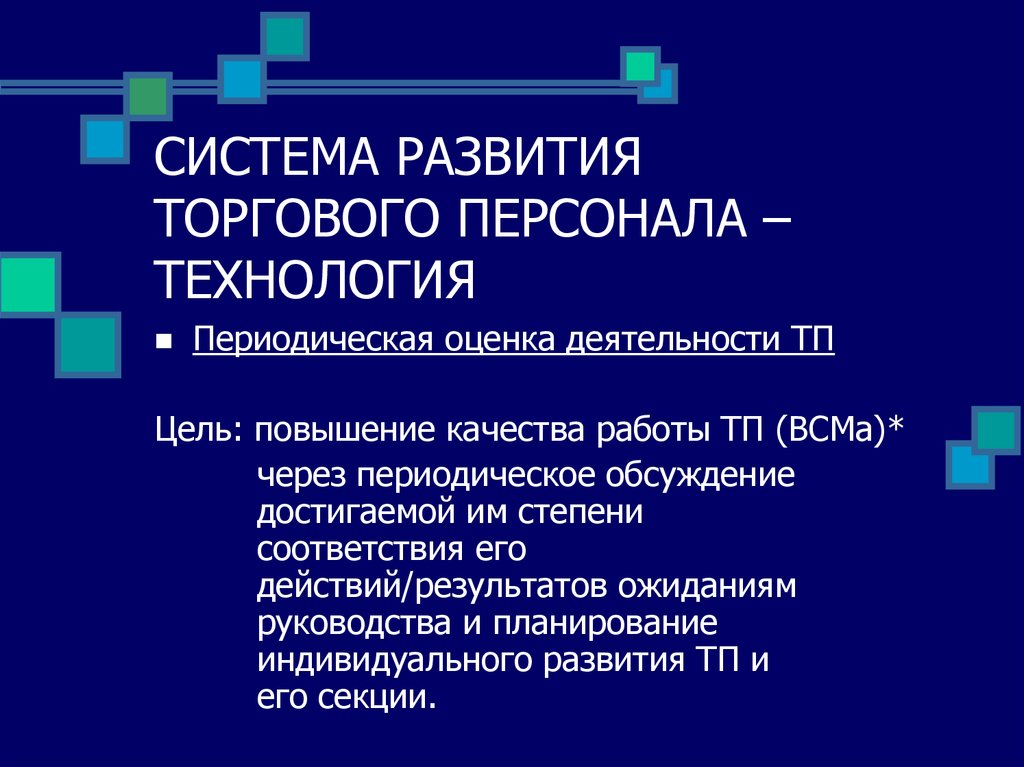 СИСТЕМА РАЗВИТИЯ ТОРГОВОГО ПЕРСОНАЛА – ТЕХНОЛОГИЯ

■ Периодическая оценка деятельности ТП

Цель: повышение качества работы ТП (ВСМа)* через периодическое обсуждение достигаемой им степени соответствия его действий/результатов ожиданиям руководства и планирование индивидуального развития ТП и его секции.